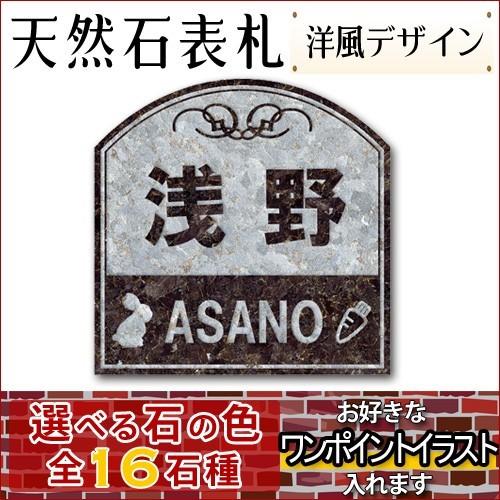 天然石表札

洋風デザイン

浅野

ASANO

選べる石の色
全16石種

お好きな
ワンポイントイラスト
入れます